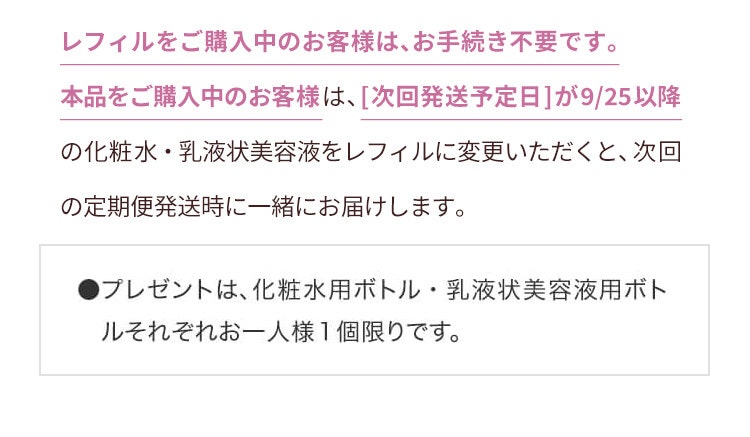 レフィルをご購入中のお客様は、お手続き不要です。

本品をご購入中のお客様は、[次回発送予定日]が9/25以降の化粧水・乳液状美容液をレフィルに変更いただくと、次回の定期便発送時に一緒にお届けします。

●プレゼントは、化粧水用ボトル・乳液状美容液用ボトルそれぞれお一人様１個限りです。